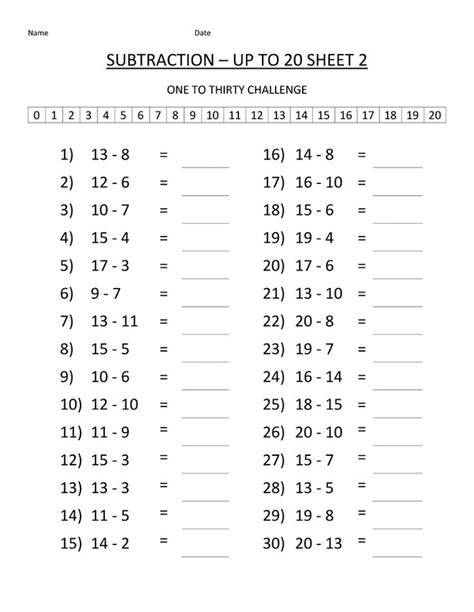 Name Date

SUBTRACTION – UP TO 20 SHEET 2

ONE TO THIRTY CHALLENGE

| 0 | 1 | 2 | 3 | 4 | 5 | 6 | 7 | 8 | 9 | 10 | 11 | 12 | 13 | 14 | 15 | 16 | 17 | 18 | 19 | 20 |
|---|---|---|---|---|---|---|---|---|---|---|---|---|---|---|---|---|---|---|---|---|

1) 13 - 8 = ______
2) 12 - 6 = ______
3) 10 - 7 = ______
4) 15 - 4 = ______
5) 17 - 3 = ______
6) 9 - 7 = ______
7) 13 - 11 = ______
8) 15 - 5 = ______
9) 10 - 6 = ______
10) 12 - 10 = ______
11) 11 - 9 = ______
12) 15 - 3 = ______
13) 13 - 3 = ______
14) 11 - 5 = ______
15) 14 - 2 = ______

16) 14 - 8 = ______
17) 16 - 10 = ______
18) 15 - 6 = ______
19) 19 - 4 = ______
20) 17 - 6 = ______
21) 13 - 10 = ______
22) 20 - 8 = ______
23) 19 - 7 = ______
24) 16 - 14 = ______
25) 18 - 15 = ______
26) 20 - 10 = ______
27) 15 - 7 = ______
28) 13 - 5 = ______
29) 19 - 8 = ______
30) 20 - 13 = ______